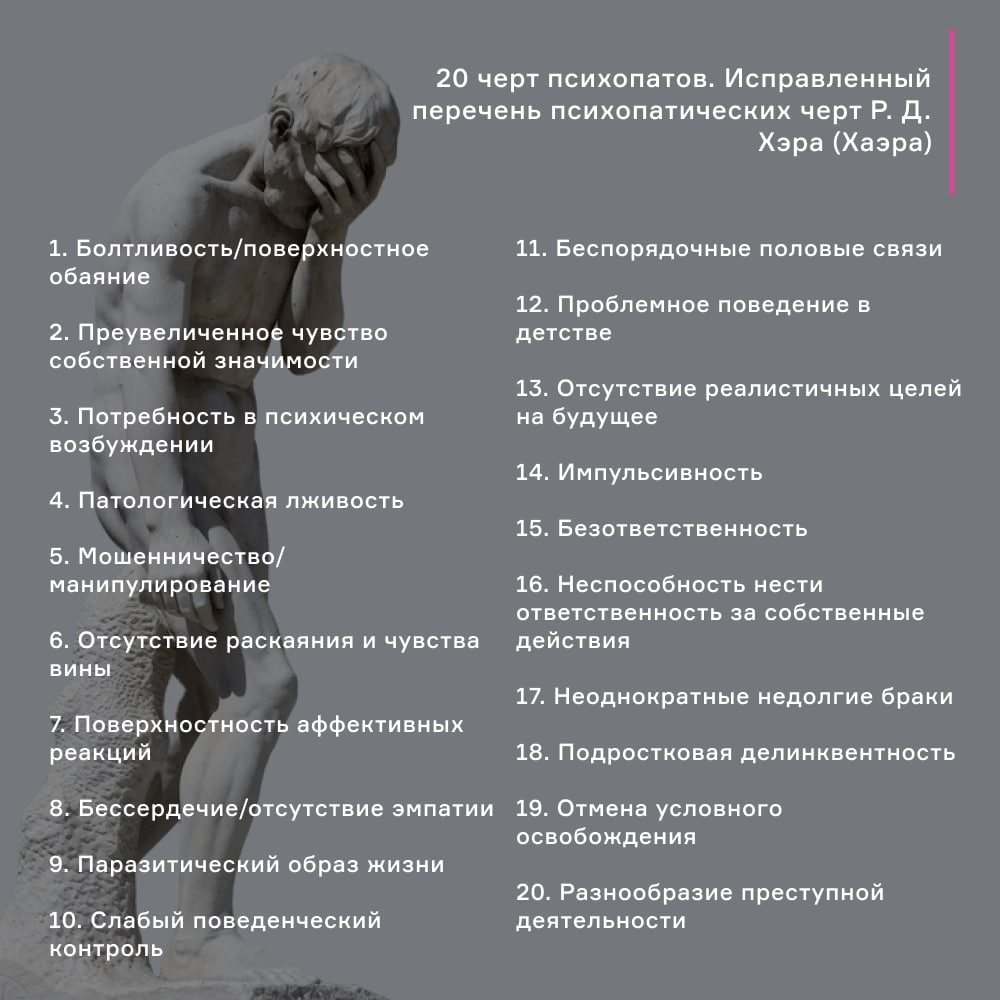 20 черт психопатов. Исправленный перечень психопатических черт Р. Д. Хэра (Хаэра)

1. Болтливость/поверхностное обаяние

2. Преувеличенное чувство собственной значимости

3. Потребность в психическом возбуждении

4. Патологическая лживость

5. Мошенничество/манипулирование

6. Отсутствие раскаяния и чувства вины

7. Поверхностность аффективных реакций

8. Бессердечие/отсутствие эмпатии

9. Паразитический образ жизни

10. Слабый поведенческий контроль

11. Беспорядочные половые связи

12. Проблемное поведение в детстве

13. Отсутствие реалистичных целей на будущее

14. Импульсивность

15. Безответственность

16. Неспособность нести ответственность за собственные действия

17. Неоднократные недолгие браки

18. Подростковая делинквентность

19. Отмена условного освобождения

20. Разнообразие преступной деятельности